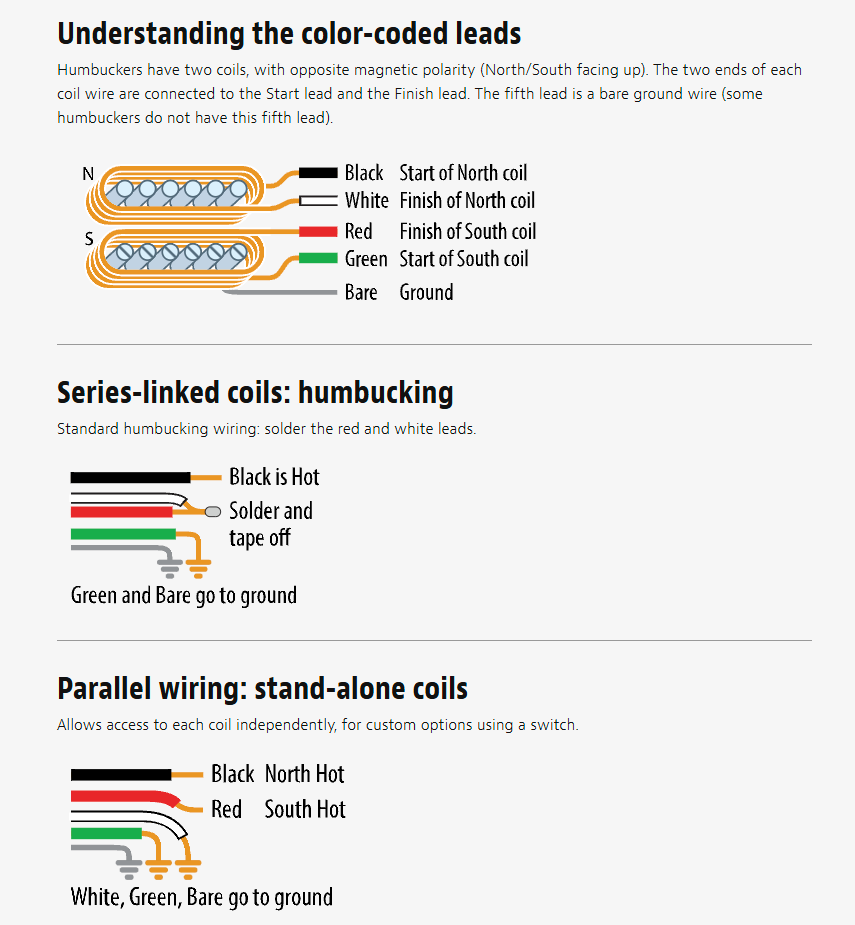 Understanding the color-coded leads

Humbuckers have two coils, with opposite magnetic polarity (North/South facing up). The two ends of each coil wire are connected to the Start lead and the Finish lead. The fifth lead is a bare ground wire (some humbuckers do not have this fifth lead).

N
S

Black Start of North coil
White Finish of North coil
Red Finish of South coil
Green Start of South coil
Bare Ground

Series-linked coils: humbucking

Standard humbucking wiring: solder the red and white leads.

Black is Hot
Solder and tape off
Green and Bare go to ground

Parallel wiring: stand-alone coils

Allows access to each coil independently, for custom options using a switch.

Black North Hot
Red South Hot
White, Green, Bare go to ground